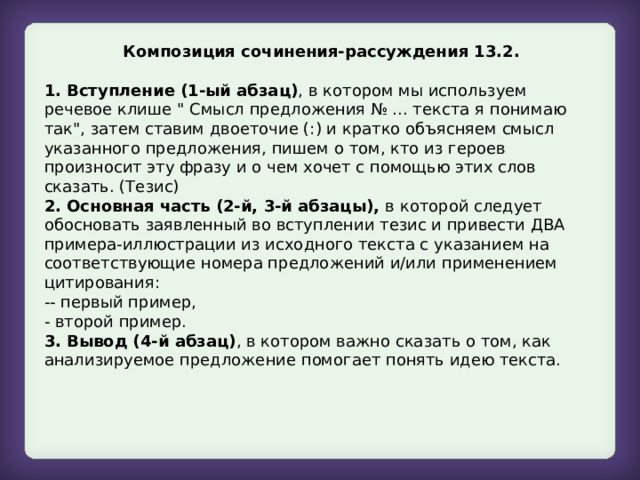 Композиция сочинения-рассуждения 13.2.

1. Вступление (1-ый абзац), в котором мы используем речевое клише " Смысл предложения № ... текста я понимаю так", затем ставим двоеточие (:) и кратко объясняем смысл указанного предложения, пишем о том, кто из героев произносит эту фразу и о чем хочет с помощью этих слов сказать. (Тезис)
2. Основная часть (2-й, 3-й абзацы), в которой следует обосновать заявленный во вступлении тезис и привести ДВА примера-иллюстрации из исходного текста с указанием на соответствующие номера предложений и/или применением цитирования:
-- первый пример,
- второй пример.
3. Вывод (4-й абзац), в котором важно сказать о том, как анализируемое предложение помогает понять идею текста.